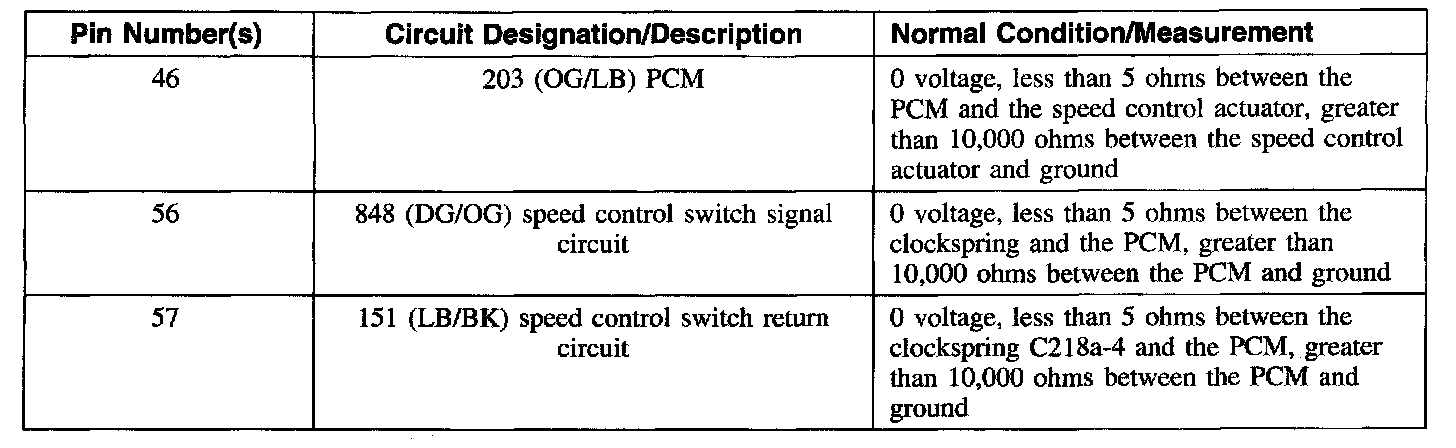 | Pin Number(s) | Circuit Designation/Description | Normal Condition/Measurement |
|---|---|---|
| 46 | 203 (OG/LB) PCM | 0 voltage, less than 5 ohms between the PCM and the speed control actuator, greater than 10,000 ohms between the speed control actuator and ground |
| 56 | 848 (DG/OG) speed control switch signal circuit | 0 voltage, less than 5 ohms between the clockspring and the PCM, greater than 10,000 ohms between the PCM and ground |
| 57 | 151 (LB/BK) speed control switch return circuit | 0 voltage, less than 5 ohms between the clockspring C218a-4 and the PCM, greater than 10,000 ohms between the PCM and ground |